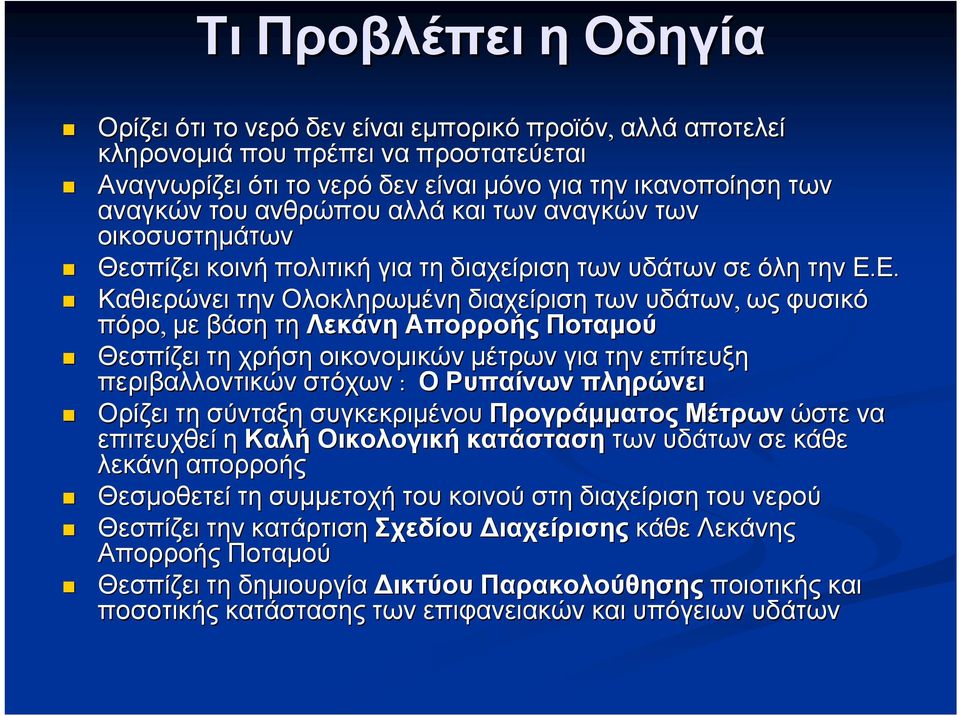 Τι Προβλέπει η Οδηγία

Ορίζει ότι το νερό δεν είναι εμπορικό προϊόν, αλλά αποτελεί κληρονομιά που πρέπει να προστατεύεται

Αναγνωρίζει ότι το νερό δεν είναι μόνο για την ικανοποίηση των αναγκών του ανθρώπου αλλά και των αναγκών των οικοσυστημάτων

Θεσπίζει κοινή πολιτική για τη διαχείριση των υδάτων σε όλη την Ε.Ε.

Καθιερώνει την Ολοκληρωμένη διαχείριση των υδάτων, ως φυσικό πόρο, με βάση τη Λεκάνη Απορροής Ποταμού

Θεσπίζει τη χρήση οικονομικών μέτρων για την επίτευξη περιβαλλοντικών στόχων : Ο Ρυπαίνων πληρώνει

Ορίζει τη σύνταξη συγκεκριμένου Προγράμματος Μέτρων ώστε να επιτευχθεί η Καλή Οικολογική κατάσταση των υδάτων σε κάθε λεκάνη απορροής

Θεσμοθετεί τη συμμετοχή του κοινού στη διαχείριση του νερού

Θεσπίζει την κατάρτιση Σχεδίου Διαχείρισης κάθε Λεκάνης Απορροής Ποταμού

Θεσπίζει τη δημιουργία Δικτύου Παρακολούθησης ποιοτικής και ποσοτικής κατάστασης των επιφανειακών και υπόγειων υδάτων